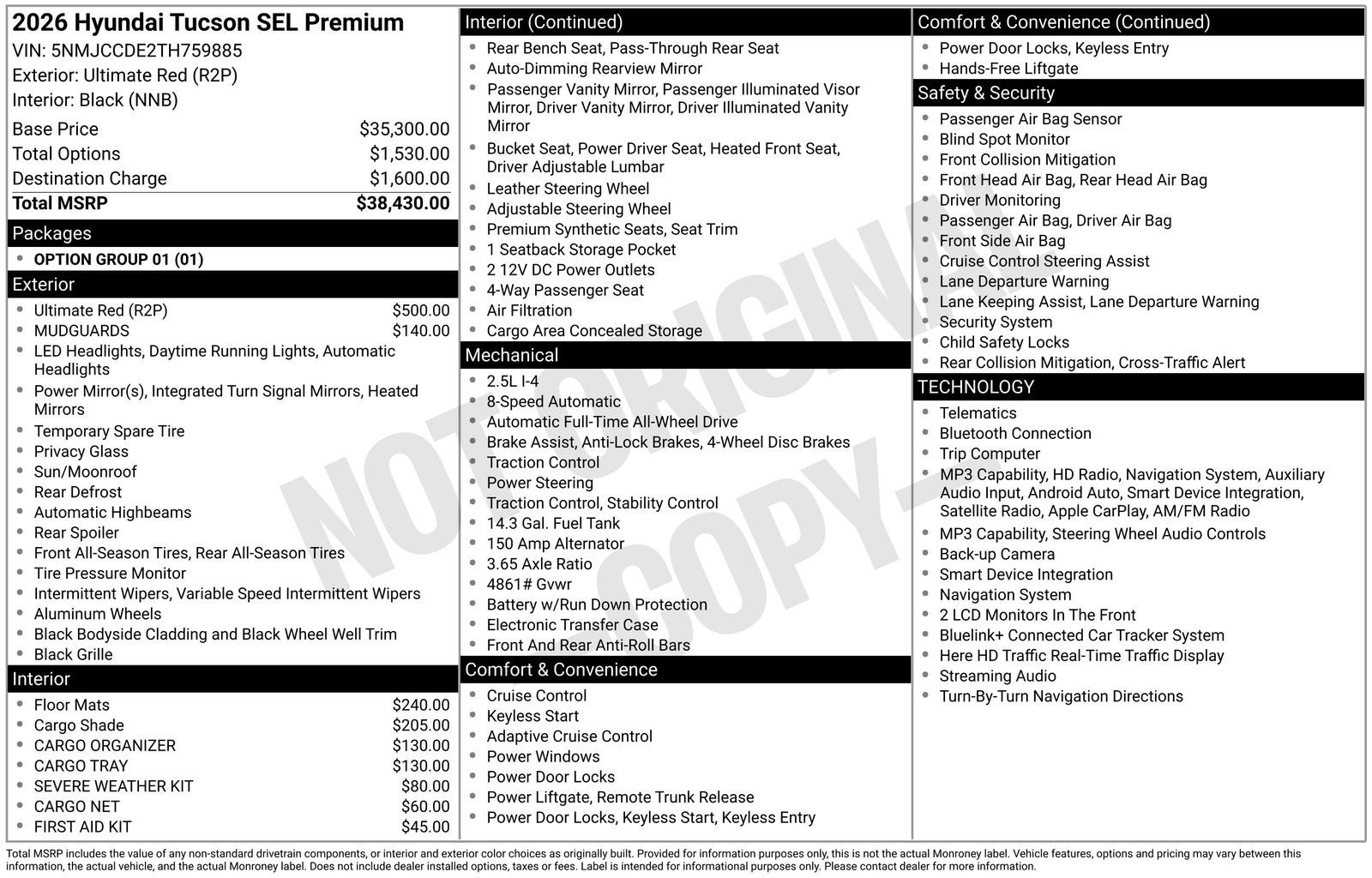 2026 Hyundai Tucson SEL Premium
VIN: 5NMJCCDE2TH759885
Exterior: Ultimate Red (R2P)
Interior: Black (NNB)

Base Price $35,300.00
Total Options $1,530.00
Destination Charge $1,600.00
Total MSRP $38,430.00

Packages
• OPTION GROUP 01 (01)

Exterior
• Ultimate Red (R2P) $500.00
• MUDGUARDS $140.00
• LED Headlights, Daytime Running Lights, Automatic Headlights
• Power Mirror(s), Integrated Turn Signal Mirrors, Heated Mirrors
• Temporary Spare Tire
• Privacy Glass
• Sun/Moonroof
• Rear Defrost
• Automatic Highbeams
• Rear Spoiler
• Front All-Season Tires, Rear All-Season Tires
• Tire Pressure Monitor
• Intermittent Wipers, Variable Speed Intermittent Wipers
• Aluminum Wheels
• Black Bodyside Cladding and Black Wheel Well Trim
• Black Grille

Interior
• Floor Mats $240.00
• Cargo Shade $205.00
• CARGO ORGANIZER $130.00
• CARGO TRAY $130.00
• SEVERE WEATHER KIT $80.00
• CARGO NET $60.00
• FIRST AID KIT $45.00

Interior (Continued)
• Rear Bench Seat, Pass-Through Rear Seat
• Auto-Dimming Rearview Mirror
• Passenger Vanity Mirror, Passenger Illuminated Visor Mirror, Driver Vanity Mirror, Driver Illuminated Vanity Mirror
• Bucket Seat, Power Driver Seat, Heated Front Seat, Driver Adjustable Lumbar
• Leather Steering Wheel
• Adjustable Steering Wheel
• Premium Synthetic Seats, Seat Trim
• 1 Seatback Storage Pocket
• 2 12V DC Power Outlets
• 4-Way Passenger Seat
• Air Filtration
• Cargo Area Concealed Storage

Mechanical
• 2.5L I-4
• 8-Speed Automatic
• Automatic Full-Time All-Wheel Drive
• Brake Assist, Anti-Lock Brakes, 4-Wheel Disc Brakes
• Traction Control
• Power Steering
• Traction Control, Stability Control
• 14.3 Gal. Fuel Tank
• 150 Amp Alternator
• 3.65 Axle Ratio
• 4861# Gvwr
• Battery w/Run Down Protection
• Electronic Transfer Case
• Front And Rear Anti-Roll Bars

Comfort & Convenience
• Cruise Control
• Keyless Start
• Adaptive Cruise Control
• Power Windows
• Power Door Locks
• Power Liftgate, Remote Trunk Release
• Power Door Locks, Keyless Start, Keyless Entry

Comfort & Convenience (Continued)
• Power Door Locks, Keyless Entry
• Hands-Free Liftgate

Safety & Security
• Passenger Air Bag Sensor
• Blind Spot Monitor
• Front Collision Mitigation
• Front Head Air Bag, Rear Head Air Bag
• Driver Monitoring
• Passenger Air Bag, Driver Air Bag
• Front Side Air Bag
• Cruise Control Steering Assist
• Lane Departure Warning
• Lane Keeping Assist, Lane Departure Warning
• Security System
• Child Safety Locks
• Rear Collision Mitigation, Cross-Traffic Alert

TECHNOLOGY
• Telematics
• Bluetooth Connection
• Trip Computer
• MP3 Capability, HD Radio, Navigation System, Auxiliary Audio Input, Android Auto, Smart Device Integration, Satellite Radio, Apple CarPlay, AM/FM Radio
• MP3 Capability, Steering Wheel Audio Controls
• Back-up Camera
• Smart Device Integration
• Navigation System
• 2 LCD Monitors In The Front
• Bluelink+ Connected Car Tracker System
• Here HD Traffic Real-Time Traffic Display
• Streaming Audio
• Turn-By-Turn Navigation Directions

Total MSRP includes the value of any non-standard drivetrain components, or interior and exterior color choices as originally built. Provided for information purposes only, this is not the actual Monroney label. Vehicle features, options and pricing may vary between this information, the actual vehicle, and the actual Monroney label. Does not include dealer installed options, taxes or fees. Label is intended for informational purposes only. Please contact dealer for more information.

NOT ORIGINAL COPY